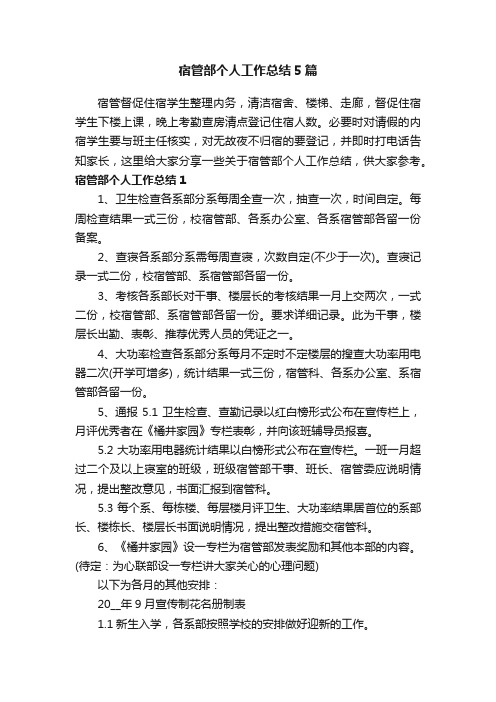 宿管部个人工作总结5篇

宿管督促住宿学生整理内务，清洁宿舍、楼梯、走廊，督促住宿学生下楼上课，晚上考勤查房清点登记住宿人数。必要时对请假的内宿学生要与班主任核实，对无故夜不归宿的要登记，并即时打电话告知家长，这里给大家分享一些关于宿管部个人工作总结，供大家参考。

宿管部个人工作总结1

1、卫生检查各系部分系每周全查一次，抽查一次，时间自定。每周检查结果一式三份，校宿管部、各系办公室、各系宿管部各留一份备案。

2、查寝各系部分系需每周查寝，次数自定(不少于一次)。查寝记录一式二份，校宿管部、系宿管部各留一份。

3、考核各系部长对干事、楼层长的考核结果一月上交两次，一式二份，校宿管部、系宿管部各留一份。要求详细记录。此为干事，楼层长出勤、表彰、推荐优秀人员的凭证之一。

4、大功率检查各系部分系每月不定时不定楼层的搜查大功率用电器二次(开学可增多)，统计结果一式三份，宿管科、各系办公室、系宿管部各留一份。

5、通报 5.1 卫生检查、查勤记录以红白榜形式公布在宣传栏上，月评优秀者在《橘井家园》专栏表彰，并向该班辅导员报喜。

5.2 大功率用电器统计结果以白榜形式公布在宣传栏。一班一月超过二个及以上寝室的班级，班级宿管部干事、班长、宿管委应说明情况，提出整改意见，书面汇报到宿管科。

5.3 每个系、每栋楼、每层楼月评卫生、大功率结果居首位的系部长、楼栋长、楼层长书面说明情况，提出整改措施交宿管科。

6、《橘井家园》设一专栏为宿管部发表奖励和其他本部的内容。(待定：为心联部设一专栏讲大家关心的心理问题)

以下为各月的其他安排：

20__年9月宣传制花名册制表

1.1 新生入学，各系部按照学校的安排做好迎新的工作。